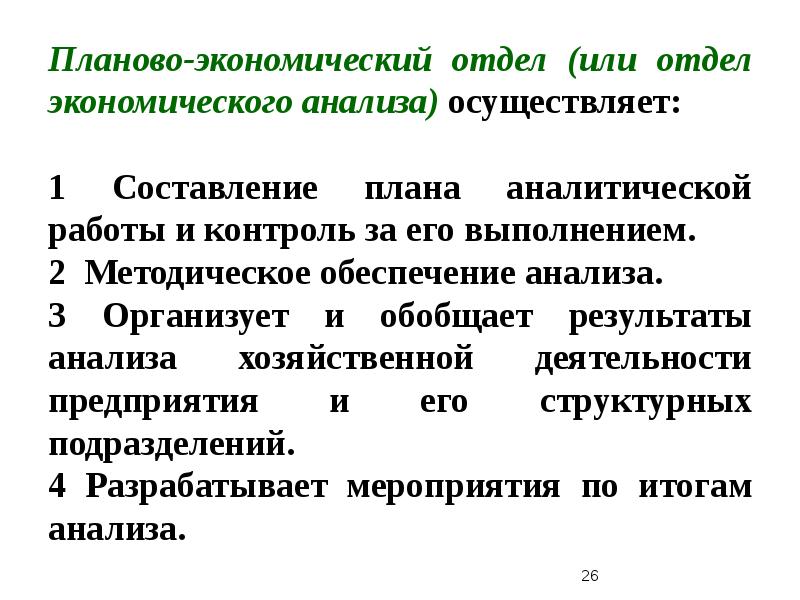 Планово-экономический отдел (или отдел экономического анализа) осуществляет:

1 Составление плана аналитической работы и контроль за его выполнением.
2 Методическое обеспечение анализа.
3 Организует и обобщает результаты анализа хозяйственной деятельности предприятия и его структурных подразделений.
4 Разрабатывает мероприятия по итогам анализа.

26